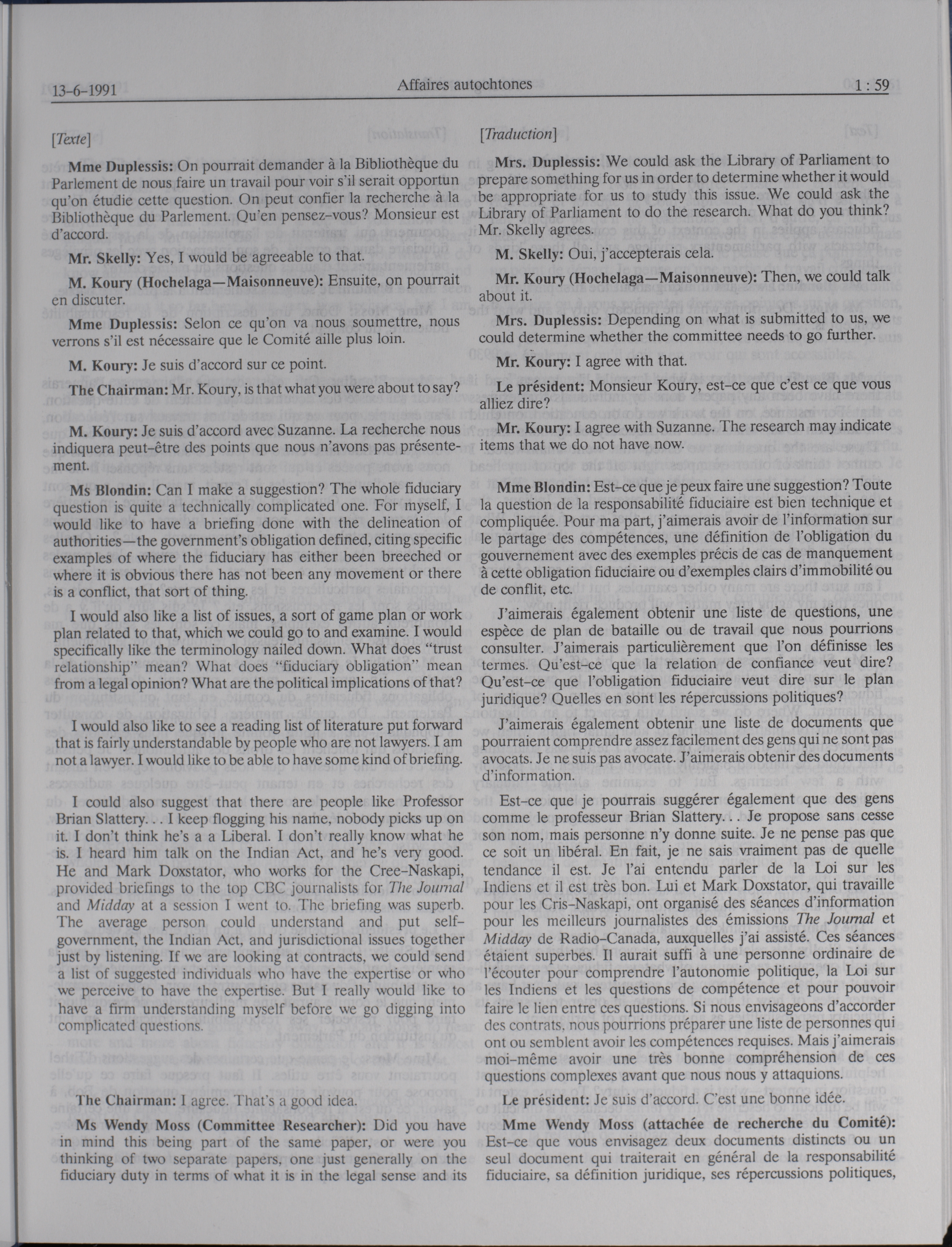 13-6-1991 Affaires autochtones 1 : 59

[Texte]

Mme Duplessis: On pourrait demander à la Bibliothèque du Parlement de nous faire un travail pour voir s'il serait opportun qu'on étudie cette question. On peut confier la recherche à la Bibliothèque du Parlement. Qu'en pensez-vous? Monsieur est d'accord.

Mr. Skelly: Yes, I would be agreeable to that.

M. Koury (Hochelaga—Maisonneuve): Ensuite, on pourrait en discuter.

Mme Duplessis: Selon ce qu'on va nous soumettre, nous verrons s'il est nécessaire que le Comité aille plus loin.

M. Koury: Je suis d'accord sur ce point.

The Chairman: Mr. Koury, is that what you were about to say?

M. Koury: Je suis d'accord avec Suzanne. La recherche nous indiquera peut-être des points que nous n'avons pas présentement.

Ms Blondin: Can I make a suggestion? The whole fiduciary question is quite a technically complicated one. For myself, I would like to have a briefing done with the delineation of authorities—the government's obligation defined, citing specific examples of where the fiduciary has either been breeched or where it is obvious there has not been any movement or there is a conflict, that sort of thing.

I would also like a list of issues, a sort of game plan or work plan related to that, which we could go to and examine. I would specifically like the terminology nailed down. What does "trust relationship" mean? What does "fiduciary obligation" mean from a legal opinion? What are the political implications of that?

I would also like to see a reading list of literature put forward that is fairly understandable by people who are not lawyers. I am not a lawyer. I would like to be able to have some kind of briefing.

I could also suggest that there are people like Professor Brian Slattery. . . I keep flogging his name, nobody picks up on it. I don't think he's a a Liberal. I don't really know what he is. I heard him talk on the Indian Act, and he's very good. He and Mark Doxstator, who works for the Cree-Naskapi, provided briefings to the top CBC journalists for The Journal and Midday at a session I went to. The briefing was superb. The average person could understand and put self-government, the Indian Act, and jurisdictional issues together just by listening. If we are looking at contracts, we could send a list of suggested individuals who have the expertise or who we perceive to have the expertise. But I really would like to have a firm understanding myself before we go digging into complicated questions.

The Chairman: I agree. That's a good idea.

Ms Wendy Moss (Committee Researcher): Did you have in mind this being part of the same paper, or were you thinking of two separate papers, one just generally on the fiduciary duty in terms of what it is in the legal sense and its

[Traduction]

Mrs. Duplessis: We could ask the Library of Parliament to prepare something for us in order to determine whether it would be appropriate for us to study this issue. We could ask the Library of Parliament to do the research. What do you think? Mr. Skelly agrees.

M. Skelly: Oui, j'accepterais cela.

Mr. Koury (Hochelaga—Maisonneuve): Then, we could talk about it.

Mrs. Duplessis: Depending on what is submitted to us, we could determine whether the committee needs to go further.

Mr. Koury: I agree with that.

Le président: Monsieur Koury, est-ce que c'est ce que vous alliez dire?

Mr. Koury: I agree with Suzanne. The research may indicate items that we do not have now.

Mme Blondin: Est-ce que je peux faire une suggestion? Toute la question de la responsabilité fiduciaire est bien technique et compliquée. Pour ma part, j'aimerais avoir de l'information sur le partage des compétences, une définition de l'obligation du gouvernement avec des exemples précis de cas de manquement à cette obligation fiduciaire ou d'exemples clairs d'immobilité ou de conflit, etc.

J'aimerais également obtenir une liste de questions, une espèce de plan de bataille ou de travail que nous pourrions consulter. J'aimerais particulièrement que l'on définisse les termes. Qu'est-ce que la relation de confiance veut dire? Qu'est-ce que l'obligation fiduciaire veut dire sur le plan juridique? Quelles en sont les répercussions politiques?

J'aimerais également obtenir une liste de documents que pourraient comprendre assez facilement des gens qui ne sont pas avocats. Je ne suis pas avocate. J'aimerais obtenir des documents d'information.

Est-ce que je pourrais suggérer également que des gens comme le professeur Brian Slattery. . . Je propose sans cesse son nom, mais personne n'y donne suite. Je ne pense pas que ce soit un libéral. En fait, je ne sais vraiment pas de quelle tendance il est. Je l'ai entendu parler de la Loi sur les Indiens et il est très bon. Lui et Mark Doxstator, qui travaille pour les Cris-Naskapi, ont organisé des séances d'information pour les meilleurs journalistes des émissions The Journal et Midday de Radio-Canada, auxquelles j'ai assisté. Ces séances étaient superbes. Il aurait suffi à une personne ordinaire de l'écouter pour comprendre l'autonomie politique, la Loi sur les Indiens et les questions de compétence et pour pouvoir faire le lien entre ces questions. Si nous envisageons d'accorder des contrats, nous pourrions préparer une liste de personnes qui ont ou semblent avoir les compétences requises. Mais j'aimerais moi-même avoir une très bonne compréhension de ces questions complexes avant que nous nous y attaquions.

Le président: Je suis d'accord. C'est une bonne idée.

Mme Wendy Moss (attachée de recherche du Comité): Est-ce que vous envisagez deux documents distincts ou un seul document qui traiterait en général de la responsabilité fiduciaire, sa définition juridique, ses répercussions politiques,